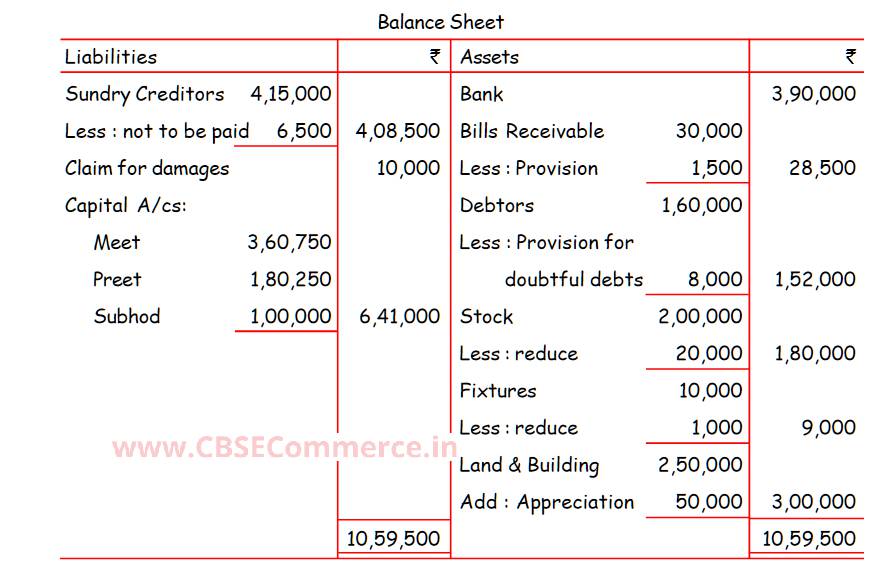 Balance Sheet

| Liabilities | | ₹ | Assets | | ₹ |
|---|---|---|---|---|---|
| Sundry Creditors | 4,15,000 | | Bank | | 3,90,000 |
| Less : not to be paid | 6,500 | 4,08,500 | Bills Receivable | 30,000 | |
| Claim for damages | | 10,000 | Less : Provision | 1,500 | 28,500 |
| Capital A/cs: | | | Debtors | 1,60,000 | |
| Meet | 3,60,750 | | Less : Provision for | | |
| Preet | 1,80,250 | | doubtful debts | 8,000 | 1,52,000 |
| Subhod | 1,00,000 | 6,41,000 | Stock | 2,00,000 | |
| | | | Less : reduce | 20,000 | 1,80,000 |
| | | | Fixtures | 10,000 | |
| | | | Less : reduce | 1,000 | 9,000 |
| | | | Land & Building | 2,50,000 | |
| | | | Add : Appreciation | 50,000 | 3,00,000 |
| | | 10,59,500 | | | 10,59,500 |

www.CBSECommerce.in